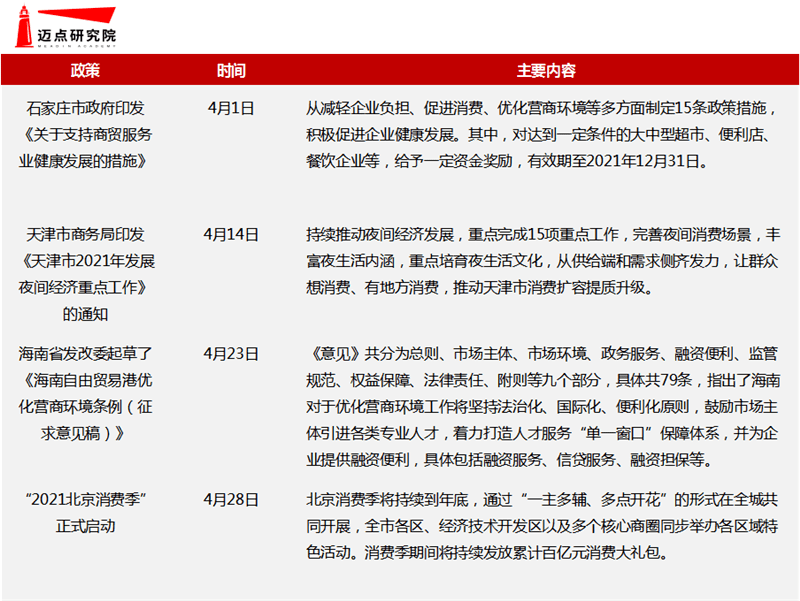 迈点研究院
MEADIN ACADEMY

| 政策 | 时间 | 主要内容 |
|---|---|---|
| 石家庄市政府印发《关于支持商贸服务业健康发展的措施》 | 4月1日 | 从减轻企业负担、促进消费、优化营商环境等多方面制定15条政策措施，积极促进企业健康发展。其中，对达到一定条件的大中型超市、便利店、餐饮企业等，给予一定资金奖励，有效期至2021年12月31日。 |
| 天津市商务局印发《天津市2021年发展夜间经济重点工作》的通知 | 4月14日 | 持续推动夜间经济发展，重点完成15项重点工作，完善夜间消费场景，丰富夜生活内涵，重点培育夜生活文化，从供给端和需求侧齐发力，让群众想消费、有地方消费，推动天津市消费扩容提质升级。 |
| 海南省发改委起草了《海南自由贸易港优化营商环境条例（征求意见稿）》 | 4月23日 | 《意见》共分为总则、市场主体、市场环境、政务服务、融资便利、监管规范、权益保障、法律责任、附则等九个部分，具体共79条，指出了海南对于优化营商环境工作将坚持法治化、国际化、便利化原则，鼓励市场主体引进各类专业人才，着力打造人才服务“单一窗口”保障体系，并为企业提供融资便利，具体包括融资服务、信贷服务、融资担保等。 |
| “2021北京消费季”正式启动 | 4月28日 | 北京消费季将持续到年底，通过“一主多辅、多点开花”的形式在全城共同开展，全市各区、经济技术开发区以及多个核心商圈同步举办各区域特色活动。消费季期间将持续发放累计百亿元消费大礼包。 |